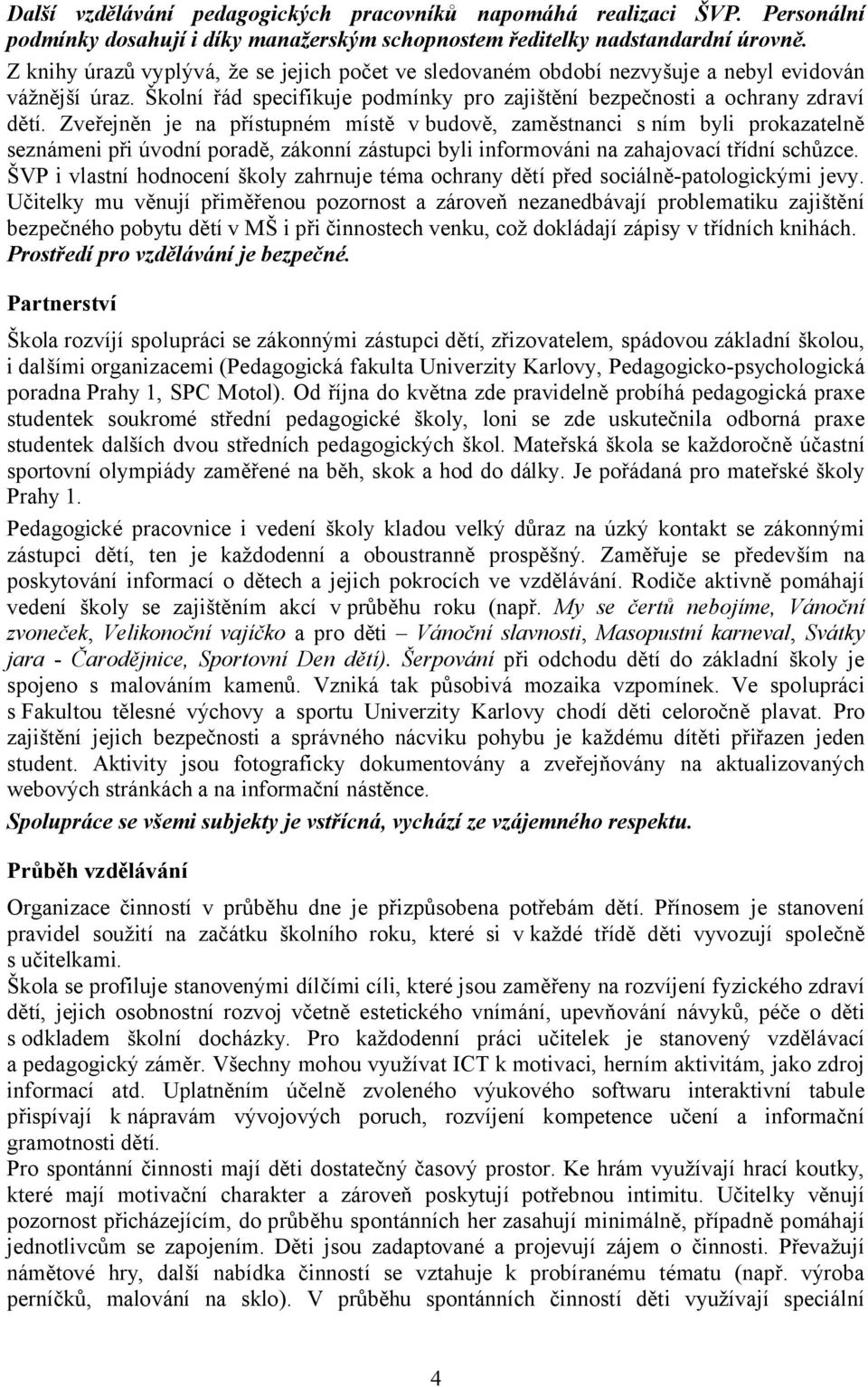 Další vzdělávání pedagogických pracovníků napomáhá realizaci ŠVP. Personální podmínky dosahují i díky manažerským schopnostem ředitelky nadstandardní úrovně.
Z knihy úrazů vyplývá, že se jejich počet ve sledovaném období nezvyšuje a nebyl evidován vážnější úraz. Školní řád specifikuje podmínky pro zajištění bezpečnosti a ochrany zdraví dětí. Zveřejněn je na přístupném místě v budově, zaměstnanci s ním byli prokazatelně seznámeni při úvodní poradě, zákonní zástupci byli informováni na zahajovací třídní schůzce. ŠVP i vlastní hodnocení školy zahrnuje téma ochrany dětí před sociálně-patologickými jevy. Učitelky mu věnují přiměřenou pozornost a zároveň nezanedbávají problematiku zajištění bezpečného pobytu dětí v MŠ i při činnostech venku, což dokládají zápisy v třídních knihách. Prostředí pro vzdělávání je bezpečné.

Partnerství

Škola rozvíjí spolupráci se zákonnými zástupci dětí, zřizovatelem, spádovou základní školou, i dalšími organizacemi (Pedagogická fakulta Univerzity Karlovy, Pedagogicko-psychologická poradna Prahy 1, SPC Motol). Od října do května zde pravidelně probíhá pedagogická praxe studentek soukromé střední pedagogické školy, loni se zde uskutečnila odborná praxe studentek dalších dvou středních pedagogických škol. Mateřská škola se každoročně účastní sportovní olympiády zaměřené na běh, skok a hod do dálky. Je pořádaná pro mateřské školy Prahy 1.

Pedagogické pracovnice i vedení školy kladou velký důraz na úzký kontakt se zákonnými zástupci dětí, ten je každodenní a oboustranně prospěšný. Zaměřuje se především na poskytování informací o dětech a jejich pokrocích ve vzdělávání. Rodiče aktivně pomáhají vedení školy se zajištěním akcí v průběhu roku (např. My se čertů nebojíme, Vánoční zvoneček, Velikonoční vajíčko a pro děti – Vánoční slavnosti, Masopustní karneval, Svátky jara - Čarodějnice, Sportovní Den dětí). Šerpování při odchodu dětí do základní školy je spojeno s malováním kamenů. Vzniká tak působivá mozaika vzpomínek. Ve spolupráci s Fakultou tělesné výchovy a sportu Univerzity Karlovy chodí děti celoročně plavat. Pro zajištění jejich bezpečnosti a správného nácviku pohybu je každému dítěti přiřazen jeden student. Aktivity jsou fotograficky dokumentovány a zveřejňovány na aktualizovaných webových stránkách a na informační nástěnce.
Spolupráce se všemi subjekty je vstřícná, vychází ze vzájemného respektu.

Průběh vzdělávání

Organizace činností v průběhu dne je přizpůsobena potřebám dětí. Přínosem je stanovení pravidel soužití na začátku školního roku, které si v každé třídě děti vyvozují společně s učitelkami.
Škola se profiluje stanovenými dílčími cíli, které jsou zaměřeny na rozvíjení fyzického zdraví dětí, jejich osobnostní rozvoj včetně estetického vnímání, upevňování návyků, péče o děti s odkladem školní docházky. Pro každodenní práci učitelek je stanovený vzdělávací a pedagogický záměr. Všechny mohou využívat ICT k motivaci, herním aktivitám, jako zdroj informací atd. Uplatněním účelně zvoleného výukového softwaru interaktivní tabule přispívají k nápravám vývojových poruch, rozvíjení kompetence učení a informační gramotnosti dětí.
Pro spontánní činnosti mají děti dostatečný časový prostor. Ke hrám využívají hrací koutky, které mají motivační charakter a zároveň poskytují potřebnou intimitu. Učitelky věnují pozornost přicházejícím, do průběhu spontánních her zasahují minimálně, případně pomáhají jednotlivcům se zapojením. Děti jsou zadaptované a projevují zájem o činnosti. Převažují námětové hry, další nabídka činností se vztahuje k probíranému tématu (např. výroba perníčků, malování na sklo). V průběhu spontánních činností děti využívají speciální

4